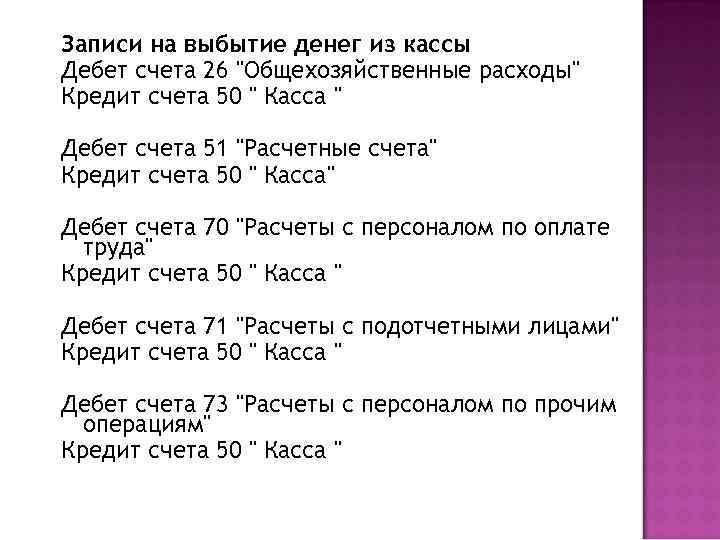 Записи на выбытие денег из кассы
Дебет счета 26 "Общехозяйственные расходы"
Кредит счета 50 " Касса "

Дебет счета 51 "Расчетные счета"
Кредит счета 50 " Касса"

Дебет счета 70 "Расчеты с персоналом по оплате труда"
Кредит счета 50 " Касса "

Дебет счета 71 "Расчеты с подотчетными лицами"
Кредит счета 50 " Касса "

Дебет счета 73 "Расчеты с персоналом по прочим операциям"
Кредит счета 50 " Касса "